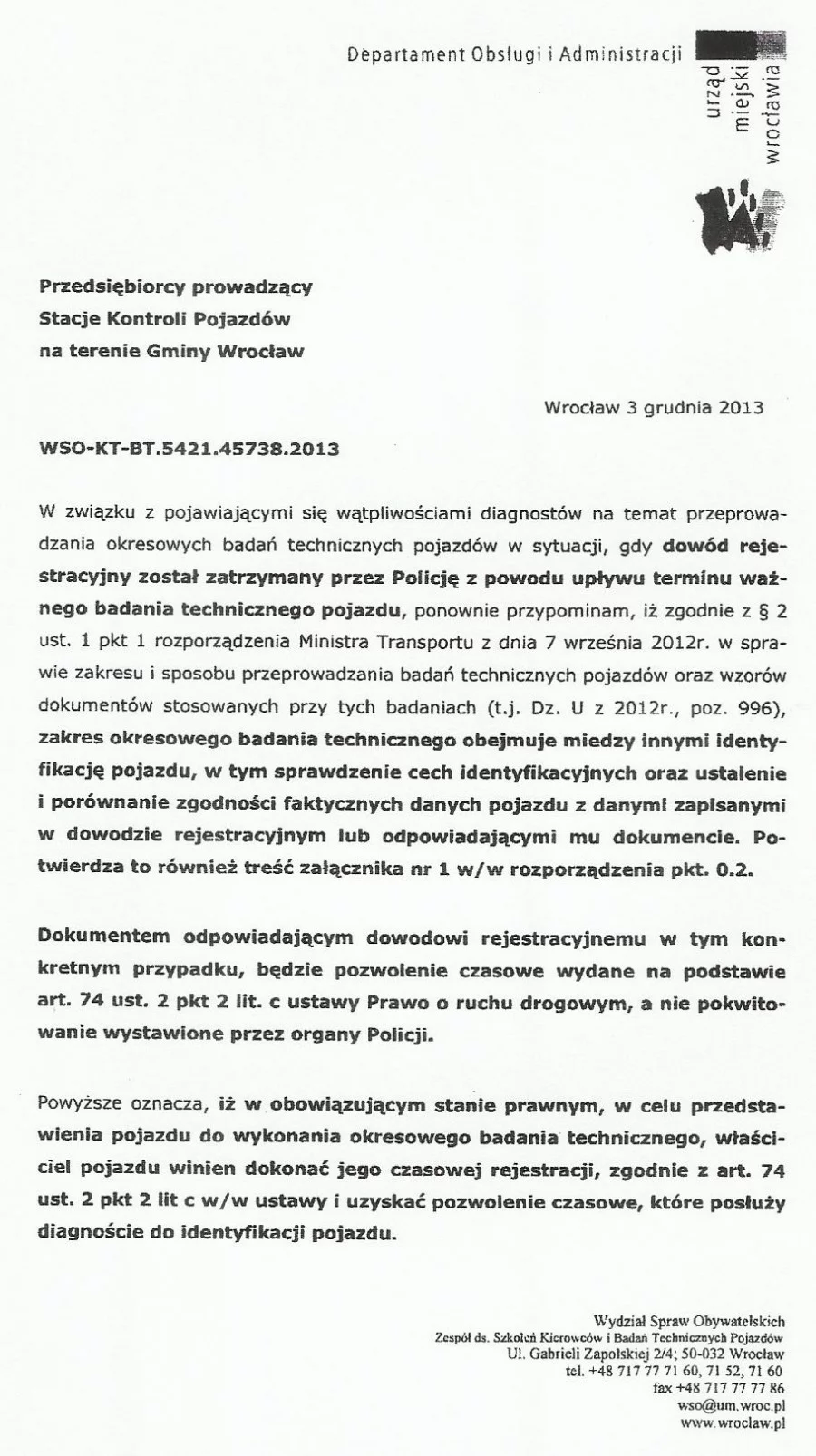 Departament Obsługi i Administracji

urząd
miejski
wrocławia

Przedsiębiorcy prowadzący
Stacje Kontroli Pojazdów
na terenie Gminy Wrocław

Wrocław 3 grudnia 2013

WSO-KT-BT.5421.45738.2013

W związku z pojawiającymi się wątpliwościami diagnostów na temat przeprowadzania okresowych badań technicznych pojazdów w sytuacji, gdy dowód rejestracyjny został zatrzymany przez Policję z powodu upływu terminu ważnego badania technicznego pojazdu, ponownie przypominam, iż zgodnie z § 2 ust. 1 pkt 1 rozporządzenia Ministra Transportu z dnia 7 września 2012r. w sprawie zakresu i sposobu przeprowadzania badań technicznych pojazdów oraz wzorów dokumentów stosowanych przy tych badaniach (t.j. Dz. U z 2012r., poz. 996), zakres okresowego badania technicznego obejmuje miedzy innymi identyfikację pojazdu, w tym sprawdzenie cech identyfikacyjnych oraz ustalenie i porównanie zgodności faktycznych danych pojazdu z danymi zapisanymi w dowodzie rejestracyjnym lub odpowiadającymi mu dokumencie. Potwierdza to również treść załącznika nr 1 w/w rozporządzenia pkt. 0.2.

Dokumentem odpowiadającym dowodowi rejestracyjnemu w tym konkretnym przypadku, będzie pozwolenie czasowe wydane na podstawie art. 74 ust. 2 pkt 2 lit. c ustawy Prawo o ruchu drogowym, a nie pokwitowanie wystawione przez organy Policji.

Powyższe oznacza, iż w obowiązującym stanie prawnym, w celu przedstawienia pojazdu do wykonania okresowego badania technicznego, właściciel pojazdu winien dokonać jego czasowej rejestracji, zgodnie z art. 74 ust. 2 pkt 2 lit c w/w ustawy i uzyskać pozwolenie czasowe, które posłuży diagnoście do identyfikacji pojazdu.

Wydział Spraw Obywatelskich
Zespół ds. Szkoleń Kierowców i Badań Technicznych Pojazdów
Ul. Gabrieli Zapolskiej 2/4; 50-032 Wrocław
tel. +48 717 77 71 60, 71 52, 71 60
fax +48 717 77 77 86
wso@um.wroc.pl
www.wroclaw.pl